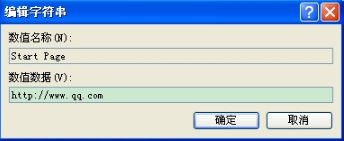 编辑字符串

?

数值名称(N):

Start Page

数值数据(V):

http://www.qq.com

确定

取消